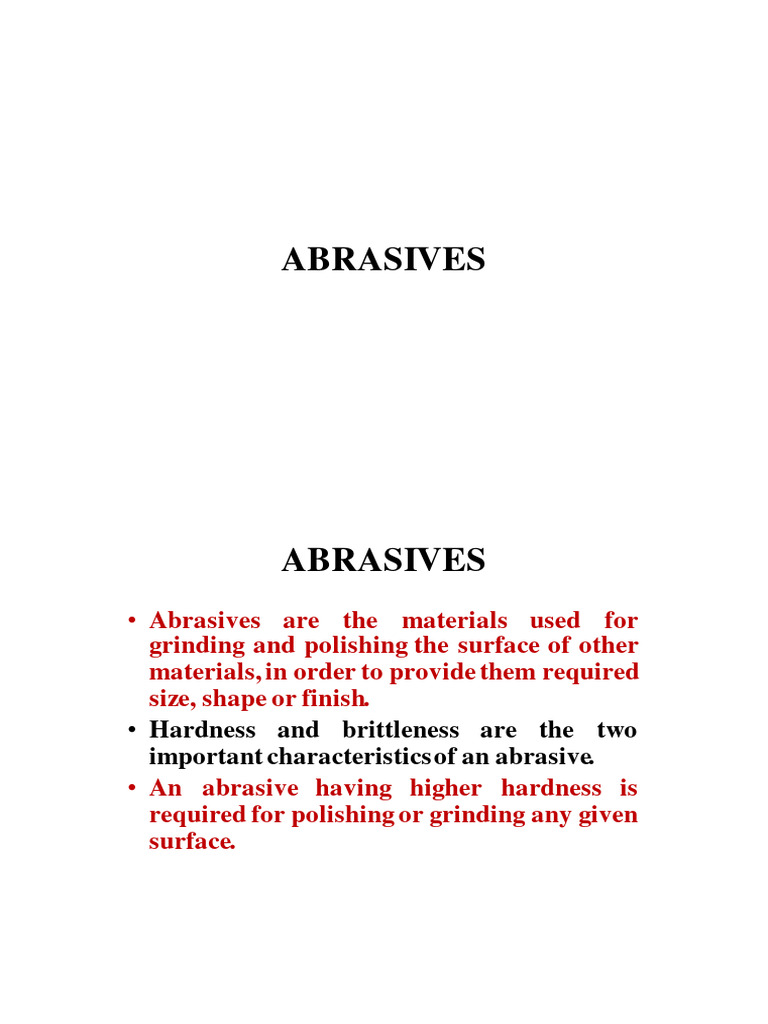 ABRASIVES

ABRASIVES

• Abrasives are the materials used for grinding and polishing the surface of other materials, in order to provide them required size, shape or finish.
• Hardness and brittleness are the two important characteristics of an abrasive.
• An abrasive having higher hardness is required for polishing or grinding any given surface.